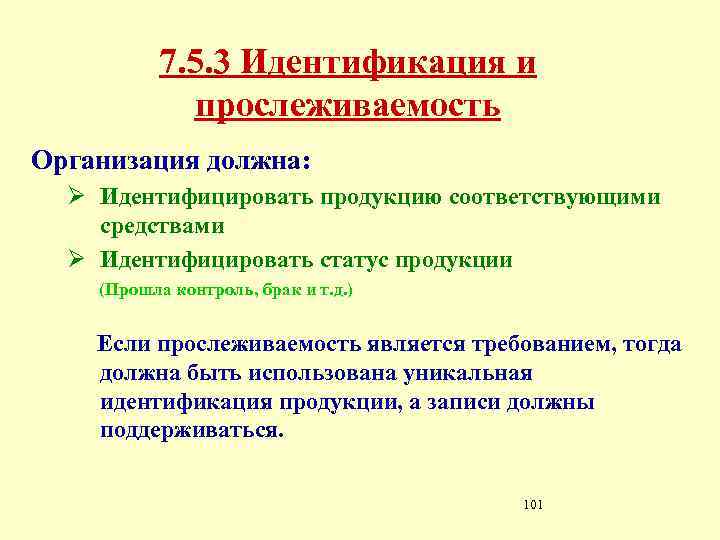 7.5.3 Идентификация и прослеживаемость

Организация должна:

➢ Идентифицировать продукцию соответствующими средствами

➢ Идентифицировать статус продукции
(Прошла контроль, брак и т.д.)

Если прослеживаемость является требованием, тогда должна быть использована уникальная идентификация продукции, а записи должны поддерживаться.

101